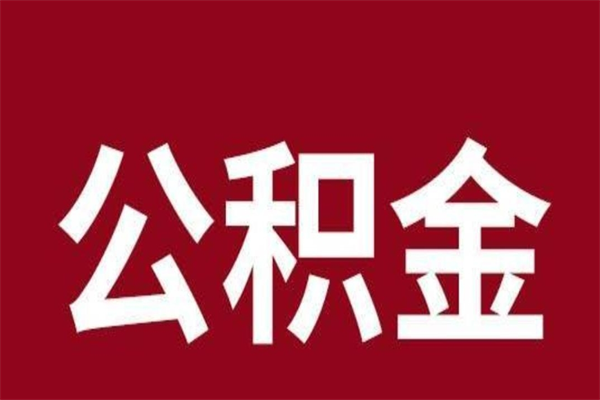 公积金